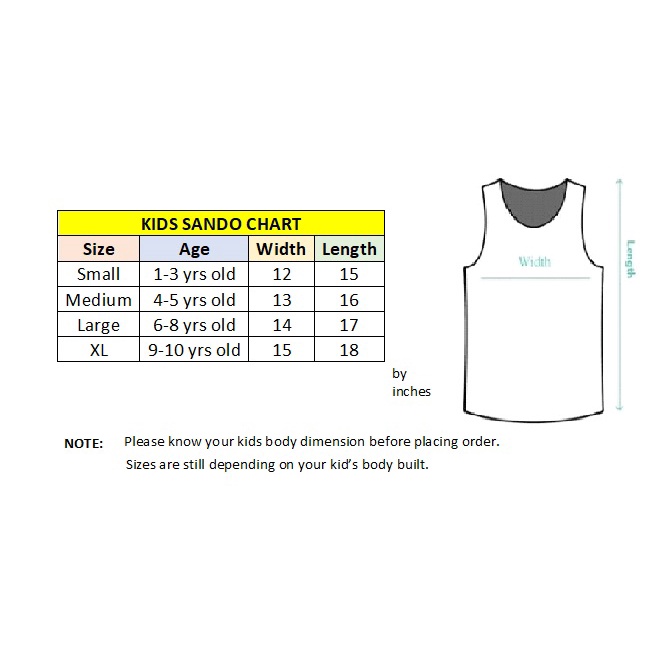 KIDS SANDO CHART

| Size | Age | Width | Length |
|---|---|---|---|
| Small | 1-3 yrs old | 12 | 15 |
| Medium | 4-5 yrs old | 13 | 16 |
| Large | 6-8 yrs old | 14 | 17 |
| XL | 9-10 yrs old | 15 | 18 |

by inches

Width

Length

NOTE: Please know your kids body dimension before placing order.
Sizes are still depending on your kid's body built.